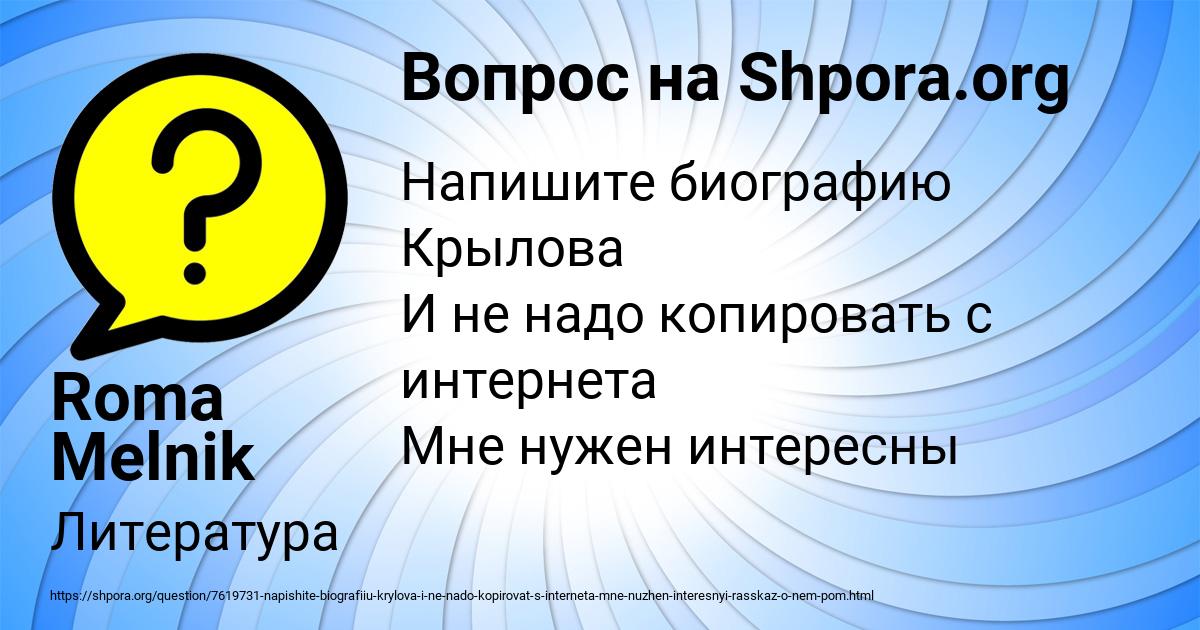 Вопрос на Shpora.org

Напишите биографию Крылова
И не надо копировать с интернета
Мне нужен интересны

Roma Melnik

Литература

https://shpora.org/question/7619731-napishite-biografiiu-krylova-i-ne-nado-kopirovat-s-interneta-mne-nuzhen-interesnyi-rasskaz-o-nem-pom.html